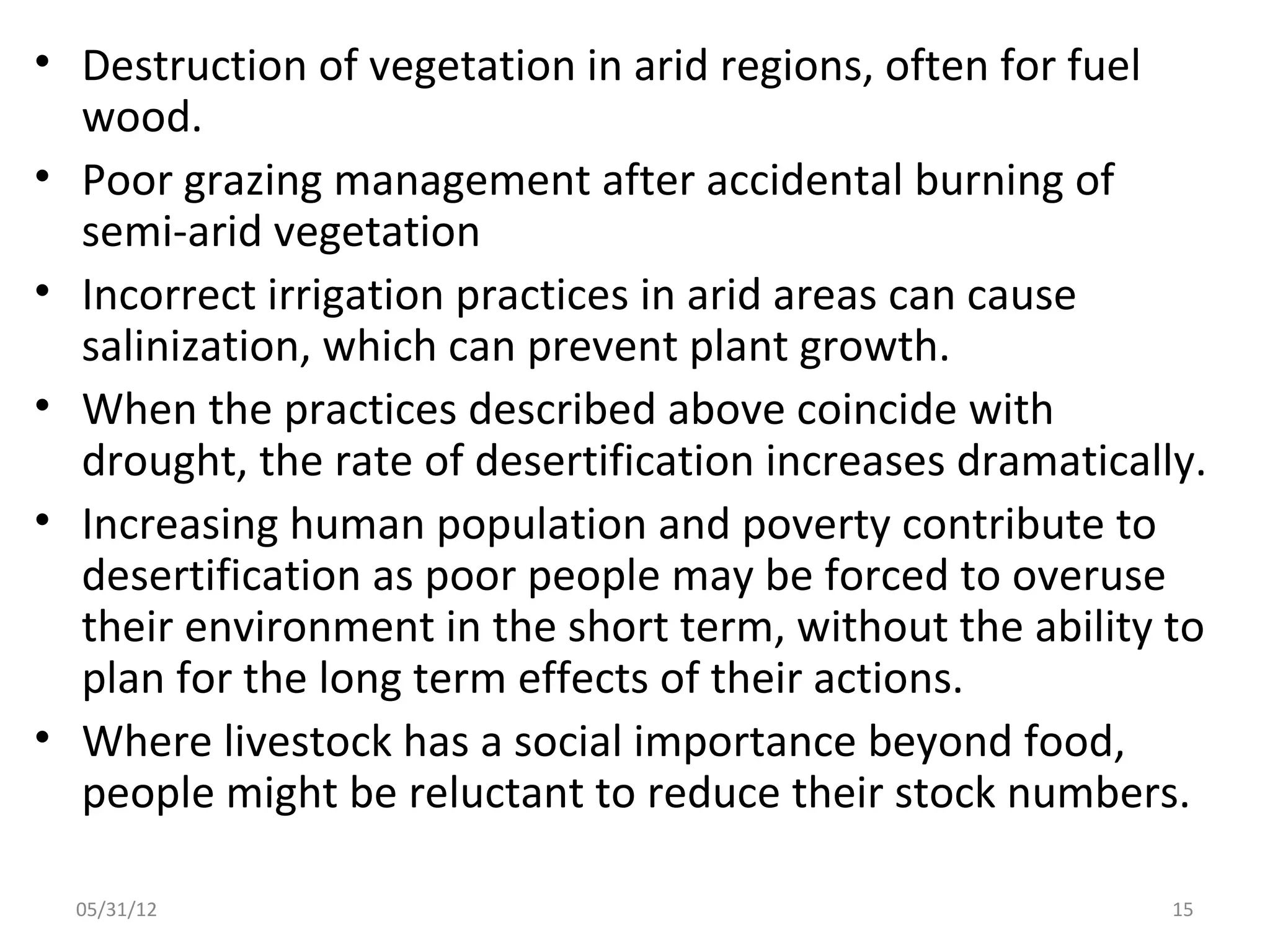 • Destruction of vegetation in arid regions, often for fuel wood.
• Poor grazing management after accidental burning of semi-arid vegetation
• Incorrect irrigation practices in arid areas can cause salinization, which can prevent plant growth.
• When the practices described above coincide with drought, the rate of desertification increases dramatically.
• Increasing human population and poverty contribute to desertification as poor people may be forced to overuse their environment in the short term, without the ability to plan for the long term effects of their actions.
• Where livestock has a social importance beyond food, people might be reluctant to reduce their stock numbers.

05/31/12

15